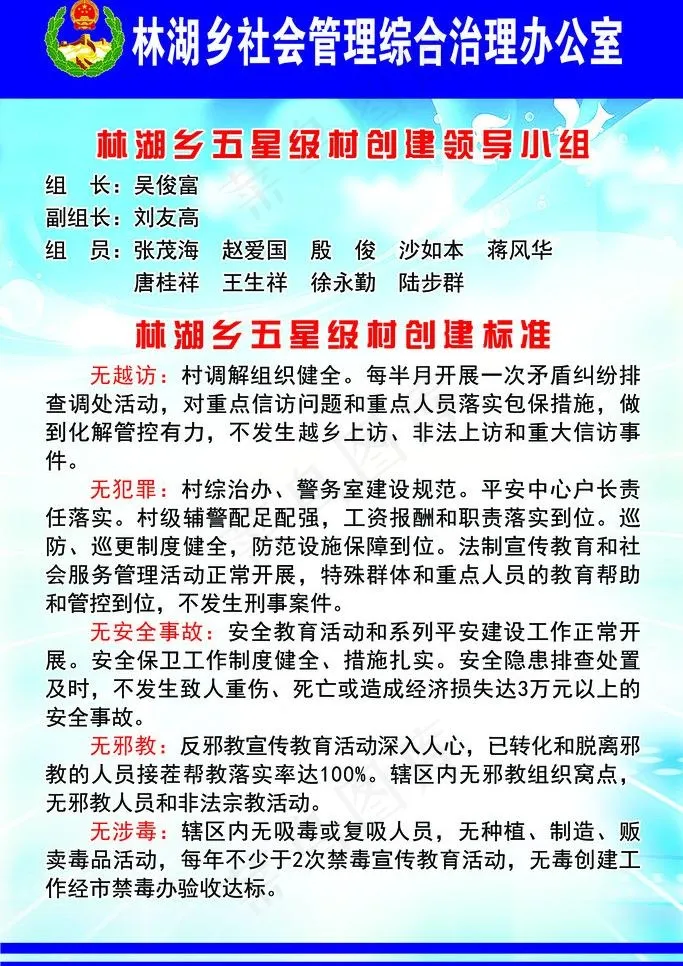 林湖乡社会管理综合治理办公室

林湖乡五星级村创建领导小组

组　长：吴俊富
副组长：刘友高
组　员：张茂海　赵爱国　殷　俊　沙如本　蒋风华
唐桂祥　王生祥　徐永勤　陆步群

林湖乡五星级村创建标准

无越访：村调解组织健全。每半月开展一次矛盾纠纷排查调处活动，对重点信访问题和重点人员落实包保措施，做到化解管控有力，不发生越乡上访、非法上访和重大信访事件。

无犯罪：村综治办、警务室建设规范。平安中心户长责任落实。村级辅警配足配强，工资报酬和职责落实到位。巡防、巡更制度健全，防范设施保障到位。法制宣传教育和社会服务管理活动正常开展，特殊群体和重点人员的教育帮助和管控到位，不发生刑事案件。

无安全事故：安全教育活动和系列平安建设工作正常开展。安全保卫工作制度健全、措施扎实。安全隐患排查处置及时，不发生致人重伤、死亡或造成经济损失达3万元以上的安全事故。

无邪教：反邪教宣传教育活动深入人心，已转化和脱离邪教的人员接茬帮教落实率达100%。辖区内无邪教组织窝点，无邪教人员和非法宗教活动。

无涉毒：辖区内无吸毒或复吸人员，无种植、制造、贩卖毒品活动，每年不少于2次禁毒宣传教育活动，无毒创建工作经市禁毒办验收达标。